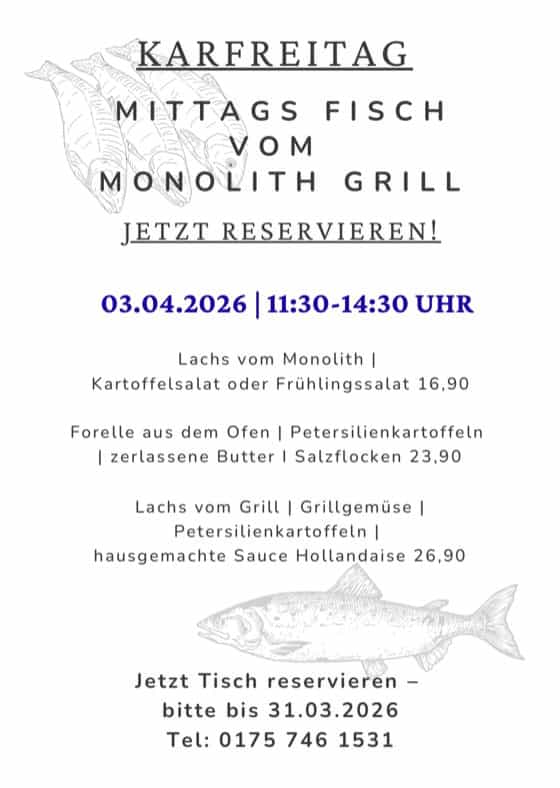 KARFREITAG

MITTAGS FISCH
VOM
MONOLITH GRILL

JETZT RESERVIEREN!

03.04.2026 | 11:30-14:30 UHR

Lachs vom Monolith |
Kartoffelsalat oder Frühlingssalat 16,90

Forelle aus dem Ofen | Petersilienkartoffeln
| zerlassene Butter I Salzflocken 23,90

Lachs vom Grill | Grillgemüse |
Petersilienkartoffeln |
hausgemachte Sauce Hollandaise 26,90

Jetzt Tisch reservieren –
bitte bis 31.03.2026
Tel: 0175 746 1531